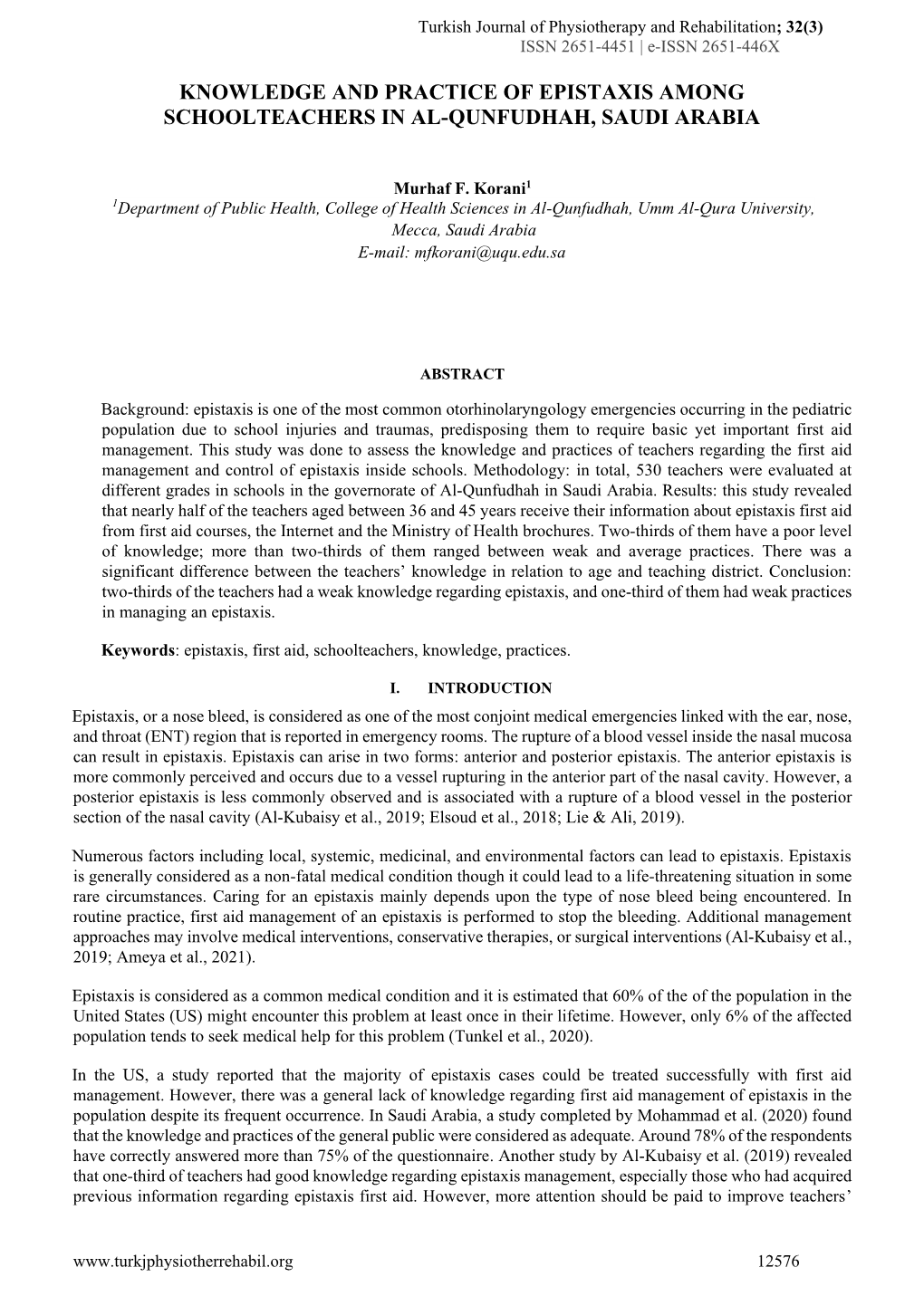 Turkish Journal of Physiotherapy and Rehabilitation; 32(3)
ISSN 2651-4451 | e-ISSN 2651-446X

KNOWLEDGE AND PRACTICE OF EPISTAXIS AMONG SCHOOLTEACHERS IN AL-QUNFUDHAH, SAUDI ARABIA

Murhaf F. Korani$^1$
$^1$Department of Public Health, College of Health Sciences in Al-Qunfudhah, Umm Al-Qura University, Mecca, Saudi Arabia
E-mail: mfkorani@uqu.edu.sa

ABSTRACT

Background: epistaxis is one of the most common otorhinolaryngology emergencies occurring in the pediatric population due to school injuries and traumas, predisposing them to require basic yet important first aid management. This study was done to assess the knowledge and practices of teachers regarding the first aid management and control of epistaxis inside schools. Methodology: in total, 530 teachers were evaluated at different grades in schools in the governorate of Al-Qunfudhah in Saudi Arabia. Results: this study revealed that nearly half of the teachers aged between 36 and 45 years receive their information about epistaxis first aid from first aid courses, the Internet and the Ministry of Health brochures. Two-thirds of them have a poor level of knowledge; more than two-thirds of them ranged between weak and average practices. There was a significant difference between the teachers' knowledge in relation to age and teaching district. Conclusion: two-thirds of the teachers had a weak knowledge regarding epistaxis, and one-third of them had weak practices in managing an epistaxis.

Keywords: epistaxis, first aid, schoolteachers, knowledge, practices.

I. INTRODUCTION

Epistaxis, or a nose bleed, is considered as one of the most conjoint medical emergencies linked with the ear, nose, and throat (ENT) region that is reported in emergency rooms. The rupture of a blood vessel inside the nasal mucosa can result in epistaxis. Epistaxis can arise in two forms: anterior and posterior epistaxis. The anterior epistaxis is more commonly perceived and occurs due to a vessel rupturing in the anterior part of the nasal cavity. However, a posterior epistaxis is less commonly observed and is associated with a rupture of a blood vessel in the posterior section of the nasal cavity (Al-Kubaisy et al., 2019; Elsoud et al., 2018; Lie & Ali, 2019).

Numerous factors including local, systemic, medicinal, and environmental factors can lead to epistaxis. Epistaxis is generally considered as a non-fatal medical condition though it could lead to a life-threatening situation in some rare circumstances. Caring for an epistaxis mainly depends upon the type of nose bleed being encountered. In routine practice, first aid management of an epistaxis is performed to stop the bleeding. Additional management approaches may involve medical interventions, conservative therapies, or surgical interventions (Al-Kubaisy et al., 2019; Ameya et al., 2021).

Epistaxis is considered as a common medical condition and it is estimated that 60% of the of the population in the United States (US) might encounter this problem at least once in their lifetime. However, only 6% of the affected population tends to seek medical help for this problem (Tunkel et al., 2020).

In the US, a study reported that the majority of epistaxis cases could be treated successfully with first aid management. However, there was a general lack of knowledge regarding first aid management of epistaxis in the population despite its frequent occurrence. In Saudi Arabia, a study completed by Mohammad et al. (2020) found that the knowledge and practices of the general public were considered as adequate. Around 78% of the respondents have correctly answered more than 75% of the questionnaire. Another study by Al-Kubaisy et al. (2019) revealed that one-third of teachers had good knowledge regarding epistaxis management, especially those who had acquired previous information regarding epistaxis first aid. However, more attention should be paid to improve teachers'

www.turkjphysiotherrehabil.org 12576